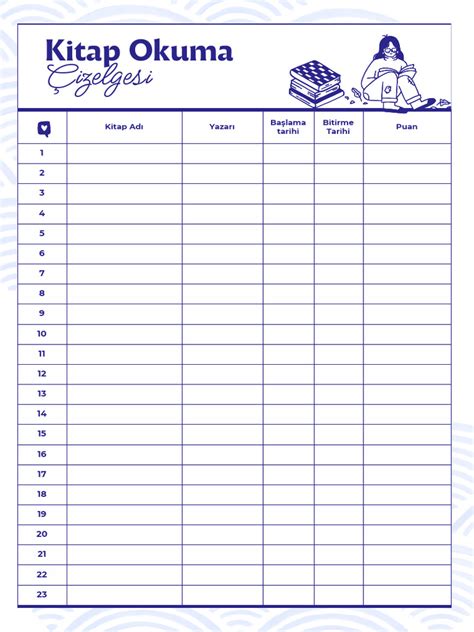 Kitap Okuma
Çizelgesi

| | Kitap Adı | Yazarı | Başlama tarihi | Bitirme Tarihi | Puan |
|---|---|---|---|---|---|
| 1 | | | | | |
| 2 | | | | | |
| 3 | | | | | |
| 4 | | | | | |
| 5 | | | | | |
| 6 | | | | | |
| 7 | | | | | |
| 8 | | | | | |
| 9 | | | | | |
| 10 | | | | | |
| 11 | | | | | |
| 12 | | | | | |
| 13 | | | | | |
| 14 | | | | | |
| 15 | | | | | |
| 16 | | | | | |
| 17 | | | | | |
| 18 | | | | | |
| 19 | | | | | |
| 20 | | | | | |
| 21 | | | | | |
| 22 | | | | | |
| 23 | | | | | |